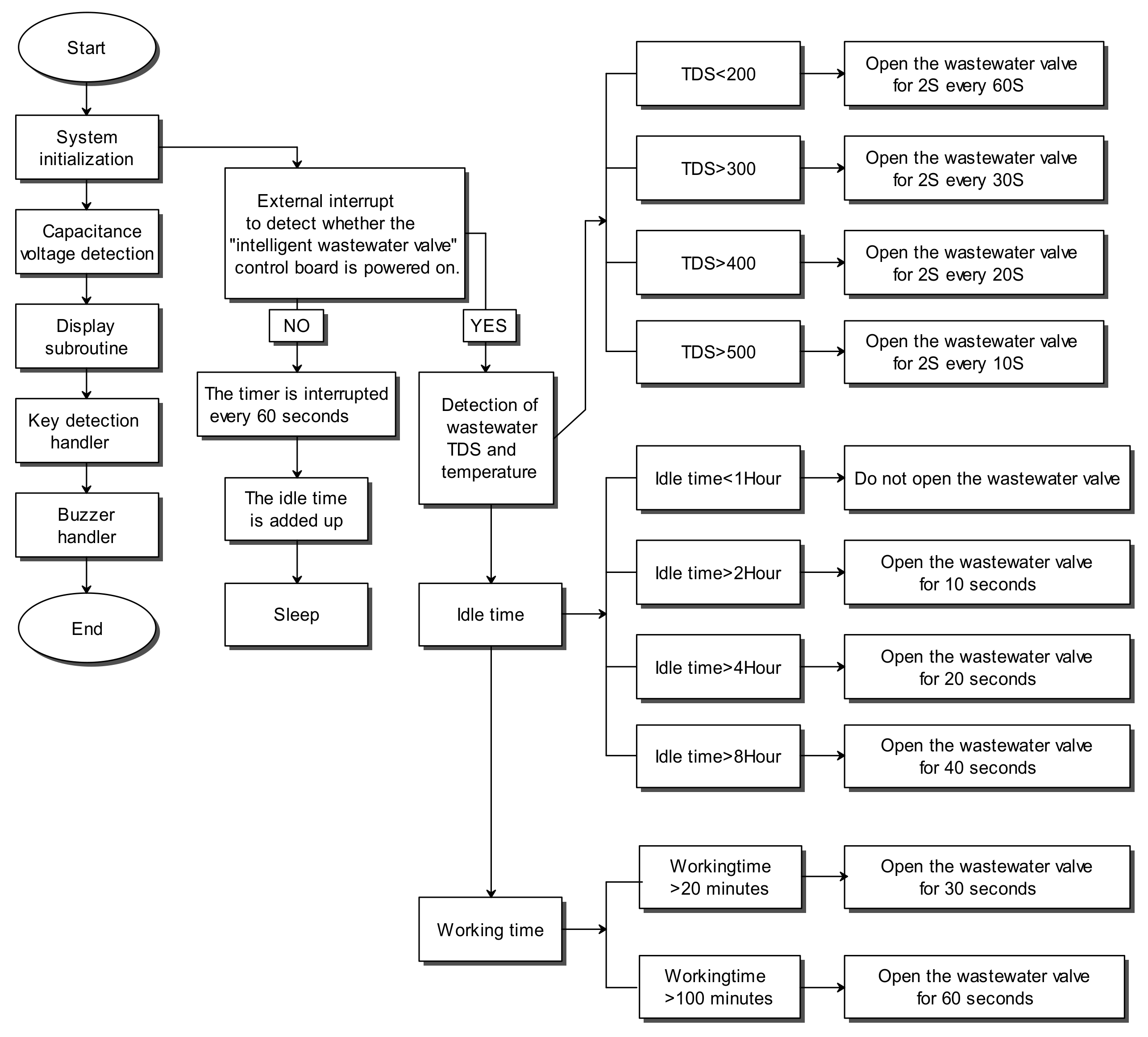 Start

System initialization

Capacitance voltage detection

Display subroutine

Key detection handler

Buzzer handler

End

External interrupt to detect whether the "intelligent wastewater valve" control board is powered on.

NO

YES

The timer is interrupted every 60 seconds

The idle time is added up

Sleep

Detection of wastewater TDS and temperature

Idle time

Working time

TDS<200

Open the wastewater valve for 2S every 60S

TDS>300

Open the wastewater valve for 2S every 30S

TDS>400

Open the wastewater valve for 2S every 20S

TDS>500

Open the wastewater valve for 2S every 10S

Idle time<1Hour

Do not open the wastewater valve

Idle time>2Hour

Open the wastewater valve for 10 seconds

Idle time>4Hour

Open the wastewater valve for 20 seconds

Idle time>8Hour

Open the wastewater valve for 40 seconds

Workingtime >20 minutes

Open the wastewater valve for 30 seconds

Workingtime >100 minutes

Open the wastewater valve for 60 seconds